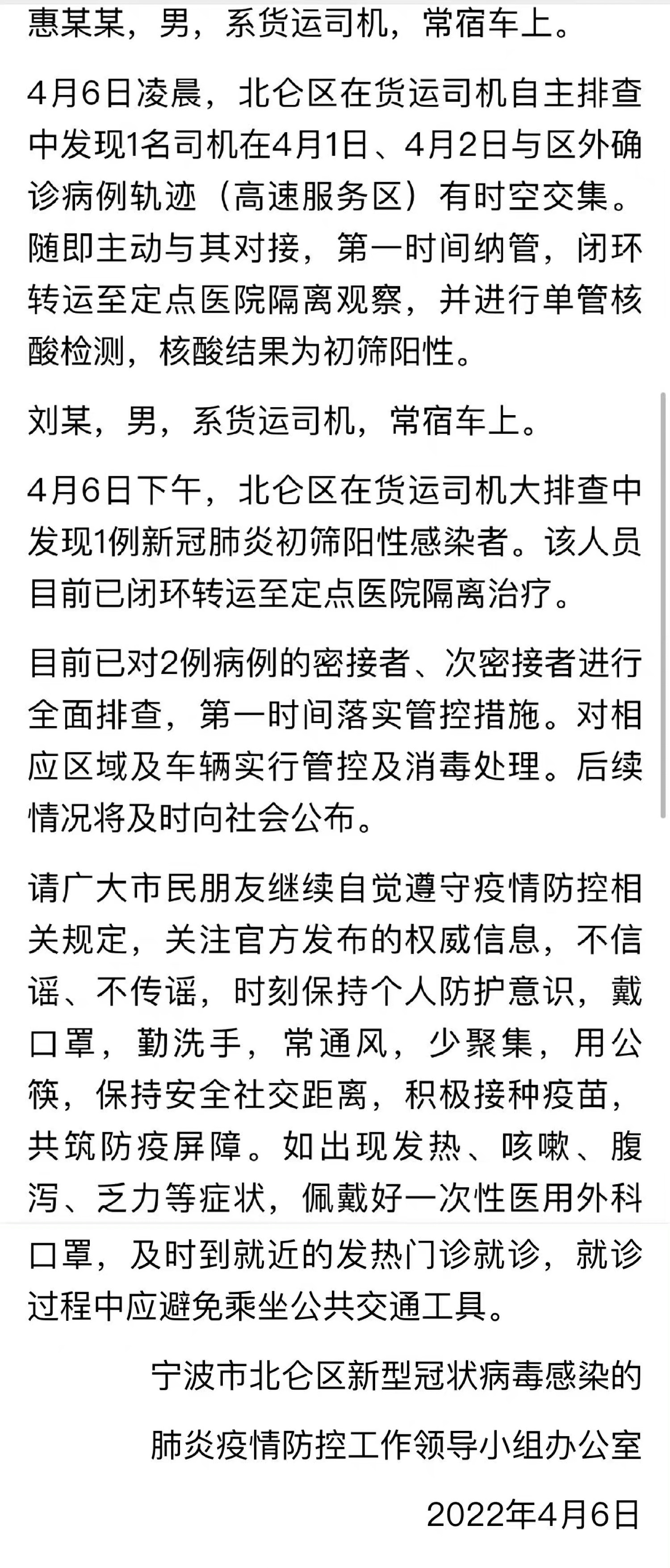 惠某某，男，系货运司机，常宿车上。

4月6日凌晨，北仑区在货运司机自主排查中发现1名司机在4月1日、4月2日与区外确诊病例轨迹（高速服务区）有时空交集。随即主动与其对接，第一时间纳管，闭环转运至定点医院隔离观察，并进行单管核酸检测，核酸结果为初筛阳性。

刘某，男，系货运司机，常宿车上。

4月6日下午，北仑区在货运司机大排查中发现1例新冠肺炎初筛阳性感染者。该人员目前已闭环转运至定点医院隔离治疗。

目前已对2例病例的密接者、次密接者进行全面排查，第一时间落实管控措施。对相应区域及车辆实行管控及消毒处理。后续情况将及时向社会公布。

请广大市民朋友继续自觉遵守疫情防控相关规定，关注官方发布的权威信息，不信谣、不传谣，时刻保持个人防护意识，戴口罩，勤洗手，常通风，少聚集，用公筷，保持安全社交距离，积极接种疫苗，共筑防疫屏障。如出现发热、咳嗽、腹泻、乏力等症状，佩戴好一次性医用外科口罩，及时到就近的发热门诊就诊，就诊过程中应避免乘坐公共交通工具。

宁波市北仑区新型冠状病毒感染的

肺炎疫情防控工作领导小组办公室

2022年4月6日